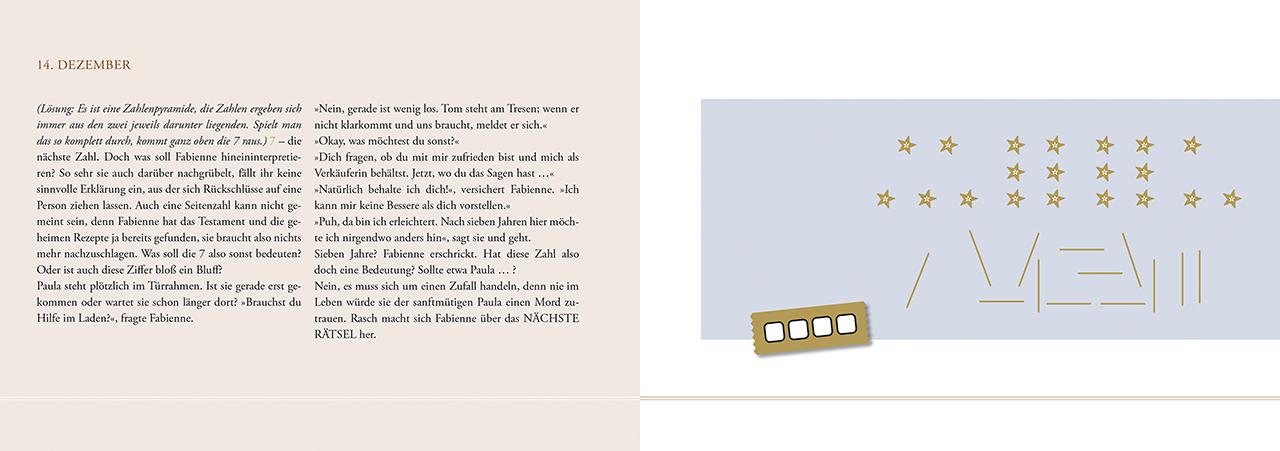 14. DEZEMBER

(Lösung: Es ist eine Zahlenpyramide, die Zahlen ergeben sich immer aus den zwei jeweils darunter liegenden. Spielt man das so komplett durch, kommt ganz oben die 7 raus.) 7 – die nächste Zahl. Doch was soll Fabienne hineininterpretieren? So sehr sie auch darüber nachgrübelt, fällt ihr keine sinnvolle Erklärung ein, aus der sich Rückschlüsse auf eine Person ziehen lassen. Auch eine Seitenzahl kann nicht gemeint sein, denn Fabienne hat das Testament und die geheimen Rezepte ja bereits gefunden, sie braucht also nichts mehr nachzuschlagen. Was soll die 7 also sonst bedeuten? Oder ist auch diese Ziffer bloß ein Bluff?
Paula steht plötzlich im Türrahmen. Ist sie gerade erst gekommen oder wartet sie schon länger dort? »Brauchst du Hilfe im Laden?«, fragte Fabienne.

»Nein, gerade ist wenig los. Tom steht am Tresen; wenn er nicht klarkommt und uns braucht, meldet er sich.«
»Okay, was möchtest du sonst?«
»Dich fragen, ob du mit mir zufrieden bist und mich als Verkäuferin behältst. Jetzt, wo du das Sagen hast …«
»Natürlich behalte ich dich!«, versichert Fabienne. »Ich kann mir keine Bessere als dich vorstellen.«
»Puh, da bin ich erleichtert. Nach sieben Jahren hier möchte ich nirgendwo anders hin«, sagt sie und geht.
Sieben Jahre? Fabienne erschrickt. Hat diese Zahl also doch eine Bedeutung? Sollte etwa Paula … ?
Nein, es muss sich um einen Zufall handeln, denn nie im Leben würde sie der sanftmütigen Paula einen Mord zutrauen. Rasch macht sich Fabienne über das NÄCHSTE RÄTSEL her.